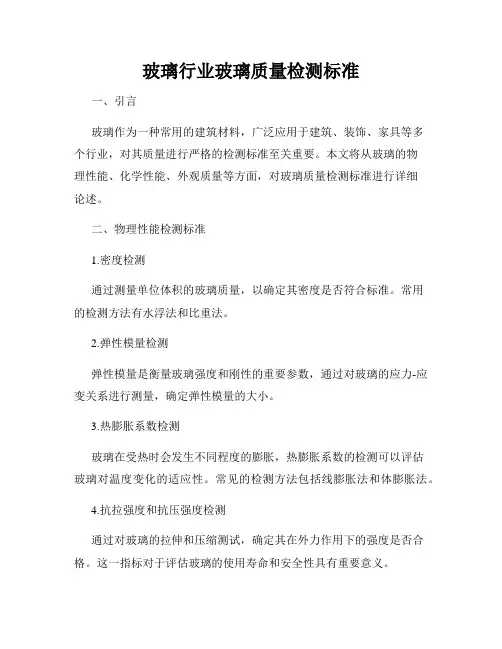 玻璃行业玻璃质量检测标准

一、引言

玻璃作为一种常用的建筑材料，广泛应用于建筑、装饰、家具等多个行业，对其质量进行严格的检测标准至关重要。本文将从玻璃的物理性能、化学性能、外观质量等方面，对玻璃质量检测标准进行详细论述。

二、物理性能检测标准

1.密度检测

通过测量单位体积的玻璃质量，以确定其密度是否符合标准。常用的检测方法有水浮法和比重法。

2.弹性模量检测

弹性模量是衡量玻璃强度和刚性的重要参数，通过对玻璃的应力-应变关系进行测量，确定弹性模量的大小。

3.热膨胀系数检测

玻璃在受热时会发生不同程度的膨胀，热膨胀系数的检测可以评估玻璃对温度变化的适应性。常见的检测方法包括线膨胀法和体膨胀法。

4.抗拉强度和抗压强度检测

通过对玻璃的拉伸和压缩测试，确定其在外力作用下的强度是否合格。这一指标对于评估玻璃的使用寿命和安全性具有重要意义。